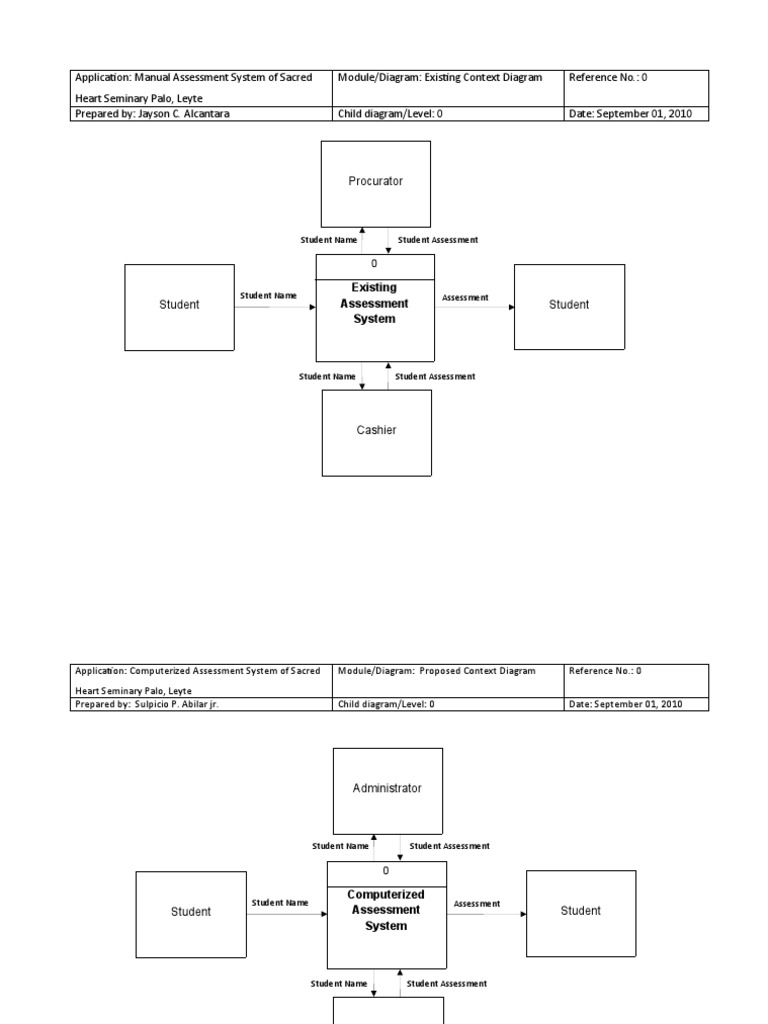 | Application: Manual Assessment System of Sacred Heart Seminary Palo, Leyte | Module/Diagram: Existing Context Diagram | Reference No.: 0 |
|---|---|---|
| Prepared by: Jayson C. Alcantara | Child diagram/Level: 0 | Date: September 01, 2010 |

Procurator

Student Name

Student Assessment

0

Existing Assessment System

Student

Student Name

Assessment

Student

Student Name

Student Assessment

Cashier

| Application: Computerized Assessment System of Sacred Heart Seminary Palo, Leyte | Module/Diagram: Proposed Context Diagram | Reference No.: 0 |
|---|---|---|
| Prepared by: Sulpicio P. Abilar jr. | Child diagram/Level: 0 | Date: September 01, 2010 |

Administrator

Student Name

Student Assessment

0

Computerized Assessment System

Student

Student Name

Assessment

Student

Student Name

Student Assessment